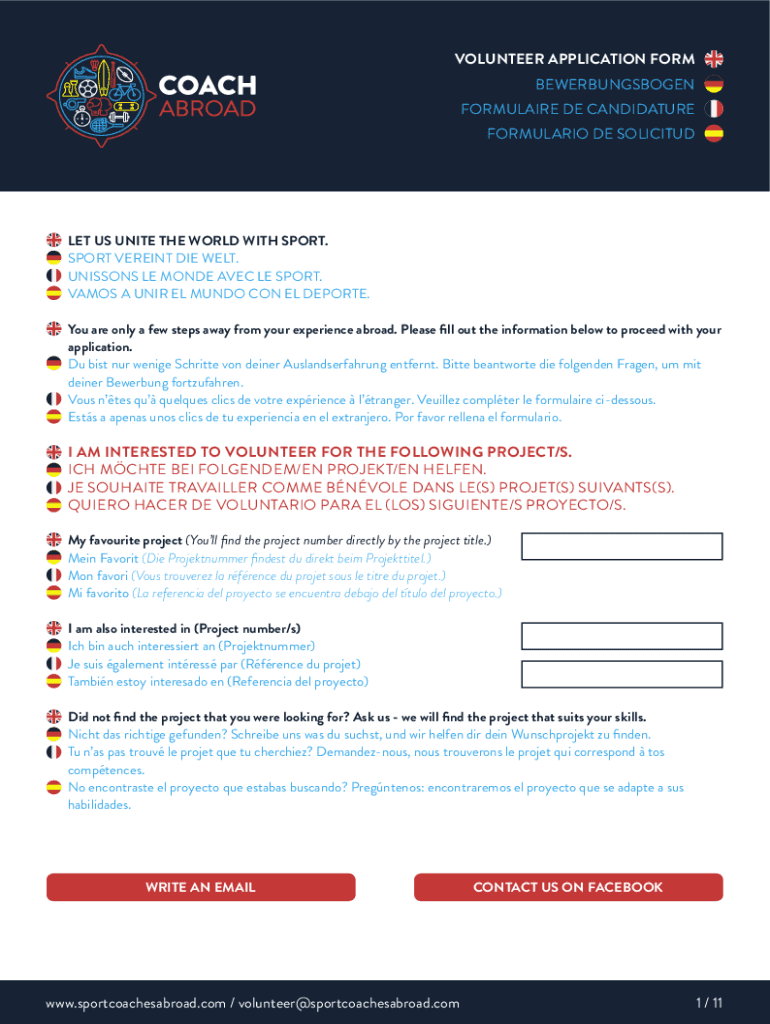 COACH ABROAD

VOLUNTEER APPLICATION FORM
BEWERBUNGSBOGEN
FORMULAIRE DE CANDIDATURE
FORMULARIO DE SOLICITUD

LET US UNITE THE WORLD WITH SPORT.
SPORT VEREINT DIE WELT.
UNISSONS LE MONDE AVEC LE SPORT.
VAMOS A UNIR EL MUNDO CON EL DEPORTE.

You are only a few steps away from your experience abroad. Please fill out the information below to proceed with your application.
Du bist nur wenige Schritte von deiner Auslandserfahrung entfernt. Bitte beantworte die folgenden Fragen, um mit deiner Bewerbung fortzufahren.
Vous n'êtes qu'à quelques clics de votre expérience à l'étranger. Veuillez compléter le formulaire ci-dessous.
Estás a apenas unos clics de tu experiencia en el extranjero. Por favor rellena el formulario.

I AM INTERESTED TO VOLUNTEER FOR THE FOLLOWING PROJECT/S.
ICH MÖCHTE BEI FOLGENDEM/EN PROJEKT/EN HELFEN.
JE SOUHAITE TRAVAILLER COMME BÉNÉVOLE DANS LE(S) PROJET(S) SUIVANTS(S).
QUIERO HACER DE VOLUNTARIO PARA EL (LOS) SIGUIENTE/S PROYECTO/S.

My favourite project (You'll find the project number directly by the project title.)
Mein Favorit (Die Projektnummer findest du direkt beim Projekttitel.)
Mon favori (Vous trouverez la référence du projet sous le titre du projet.)
Mi favorito (La referencia del proyecto se encuentra debajo del título del proyecto.)

I am also interested in (Project number/s)
Ich bin auch interessiert an (Projektnummer)
Je suis également intéressé par (Référence du projet)
También estoy interesado en (Referencia del proyecto)

Did not find the project that you were looking for? Ask us - we will find the project that suits your skills.
Nicht das richtige gefunden? Schreibe uns was du suchst, und wir helfen dir dein Wunschprojekt zu finden.
Tu n'as pas trouvé le projet que tu cherchiez? Demandez-nous, nous trouverons le projet qui correspond à tos compétences.
No encontraste el proyecto que estabas buscando? Pregúntenos: encontraremos el proyecto que se adapte a sus habilidades.

WRITE AN EMAIL
CONTACT US ON FACEBOOK

www.sportcoachesabroad.com / volunteer@sportcoachesabroad.com
1 / 11